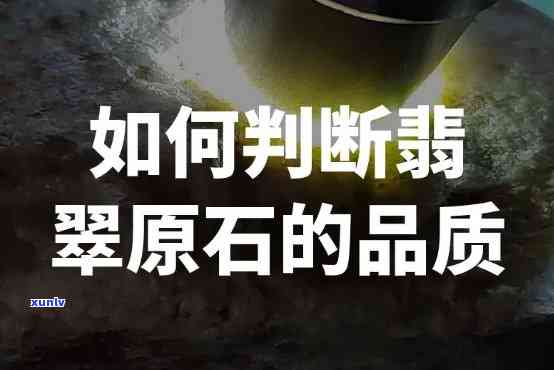 如何判断翡翠原石的品质

xunlv